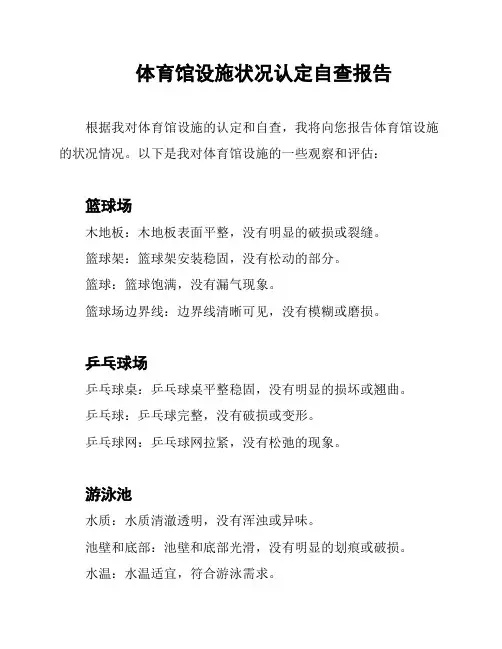 体育馆设施状况认定自查报告

根据我对体育馆设施的认定和自查，我将向您报告体育馆设施的状况情况。以下是我对体育馆设施的一些观察和评估：

篮球场

木地板：木地板表面平整，没有明显的破损或裂缝。

篮球架：篮球架安装稳固，没有松动的部分。

篮球：篮球饱满，没有漏气现象。

篮球场边界线：边界线清晰可见，没有模糊或磨损。

乒乓球场

乒乓球桌：乒乓球桌平整稳固，没有明显的损坏或翘曲。

乒乓球：乒乓球完整，没有破损或变形。

乒乓球网：乒乓球网拉紧，没有松弛的现象。

游泳池

水质：水质清澈透明，没有浑浊或异味。

池壁和底部：池壁和底部光滑，没有明显的划痕或破损。

水温：水温适宜，符合游泳需求。